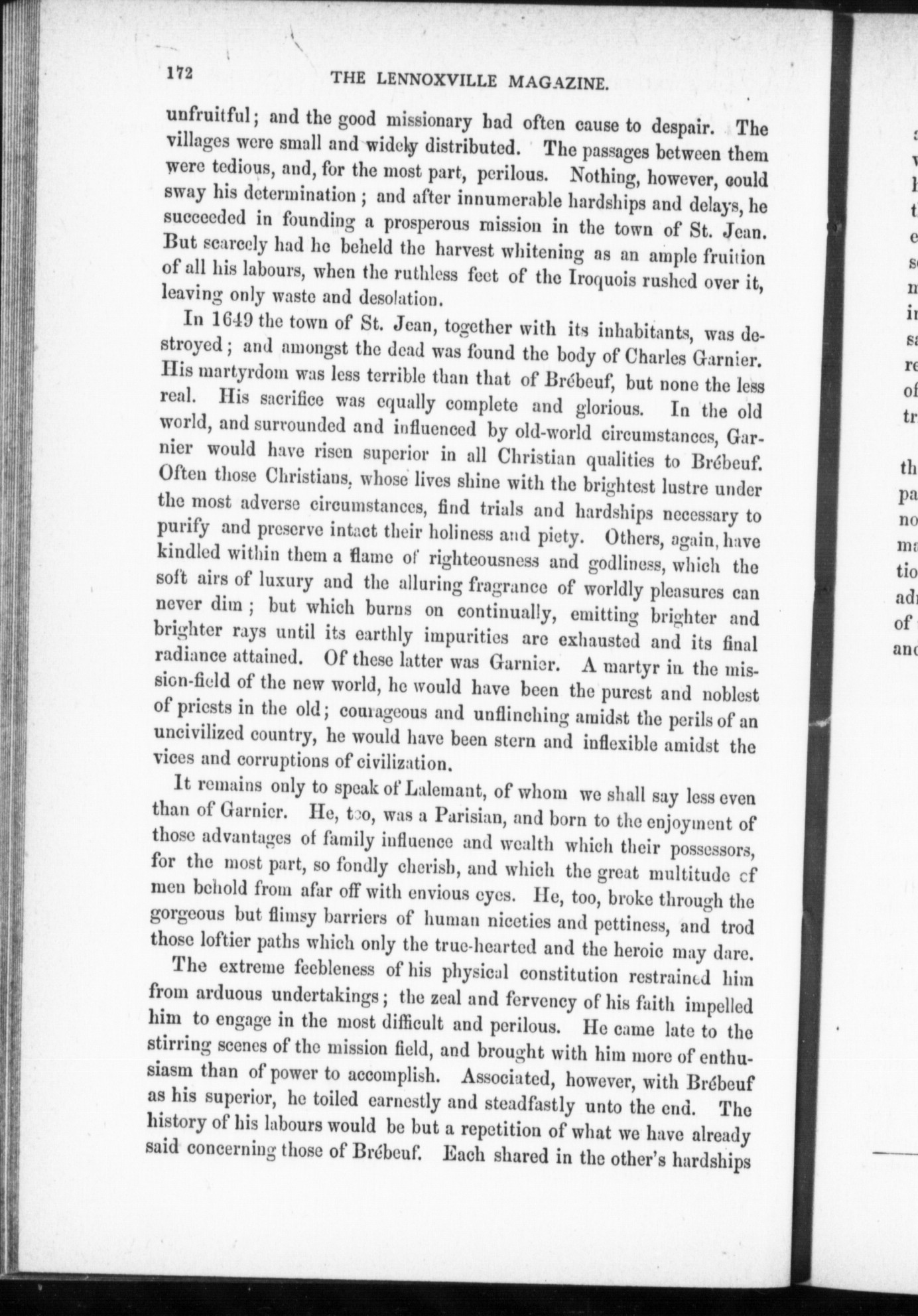 172 THE LENNOXVILLE MAGAZINE.

unfruitful; and the good missionary had often cause to despair. The villages were small and widely distributed. The passages between them were tedious, and, for the most part, perilous. Nothing, however, could sway his determination; and after innumerable hardships and delays, he succeeded in founding a prosperous mission in the town of St. Jean. But scarcely had he beheld the harvest whitening as an ample fruition of all his labours, when the ruthless feet of the Iroquois rushed over it, leaving only waste and desolation.

In 1649 the town of St. Jean, together with its inhabitants, was destroyed; and amongst the dead was found the body of Charles Garnier. His martyrdom was less terrible than that of Brébeuf, but none the less real. His sacrifice was equally complete and glorious. In the old world, and surrounded and influenced by old-world circumstances, Garnier would have risen superior in all Christian qualities to Brébeuf. Often those Christians, whose lives shine with the brightest lustre under the most adverse circumstances, find trials and hardships necessary to purify and preserve intact their holiness and piety. Others, again, have kindled within them a flame of righteousness and godliness, which the soft airs of luxury and the alluring fragrance of worldly pleasures can never dim; but which burns on continually, emitting brighter and brighter rays until its earthly impurities are exhausted and its final radiance attained. Of these latter was Garnier. A martyr in the mission-field of the new world, he would have been the purest and noblest of priests in the old; courageous and unflinching amidst the perils of an uncivilized country, he would have been stern and inflexible amidst the vices and corruptions of civilization.

It remains only to speak of Lalemant, of whom we shall say less even than of Garnier. He, too, was a Parisian, and born to the enjoyment of those advantages of family influence and wealth which their possessors, for the most part, so fondly cherish, and which the great multitude of men behold from afar off with envious eyes. He, too, broke through the gorgeous but flimsy barriers of human niceties and pettiness, and trod those loftier paths which only the true-hearted and the heroic may dare.

The extreme feebleness of his physical constitution restrained him from arduous undertakings; the zeal and fervency of his faith impelled him to engage in the most difficult and perilous. He came late to the stirring scenes of the mission field, and brought with him more of enthusiasm than of power to accomplish. Associated, however, with Brébeuf as his superior, he toiled earnestly and steadfastly unto the end. The history of his labours would be but a repetition of what we have already said concerning those of Brébeuf. Each shared in the other's hardships